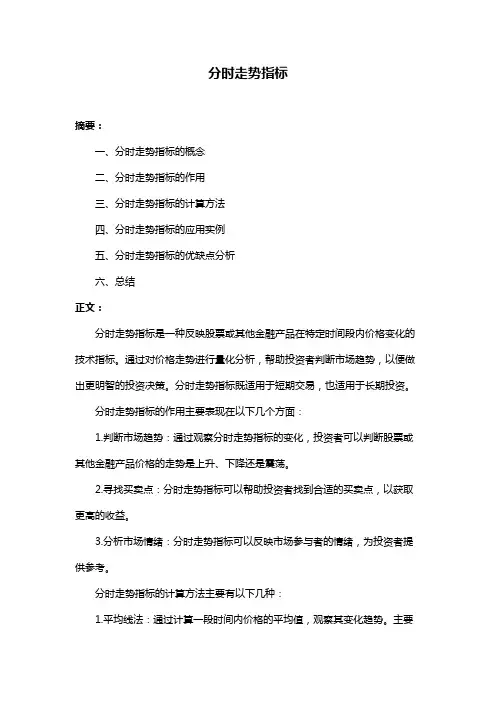 分时走势指标

摘要：

一、分时走势指标的概念

二、分时走势指标的作用

三、分时走势指标的计算方法

四、分时走势指标的应用实例

五、分时走势指标的优缺点分析

六、总结

正文：

分时走势指标是一种反映股票或其他金融产品在特定时间段内价格变化的技术指标。通过对价格走势进行量化分析，帮助投资者判断市场趋势，以便做出更明智的投资决策。分时走势指标既适用于短期交易，也适用于长期投资。

分时走势指标的作用主要表现在以下几个方面：

1.判断市场趋势：通过观察分时走势指标的变化，投资者可以判断股票或其他金融产品价格的走势是上升、下降还是震荡。

2.寻找买卖点：分时走势指标可以帮助投资者找到合适的买卖点，以获取更高的收益。

3.分析市场情绪：分时走势指标可以反映市场参与者的情绪，为投资者提供参考。

分时走势指标的计算方法主要有以下几种：

1.平均线法：通过计算一段时间内价格的平均值，观察其变化趋势。主要